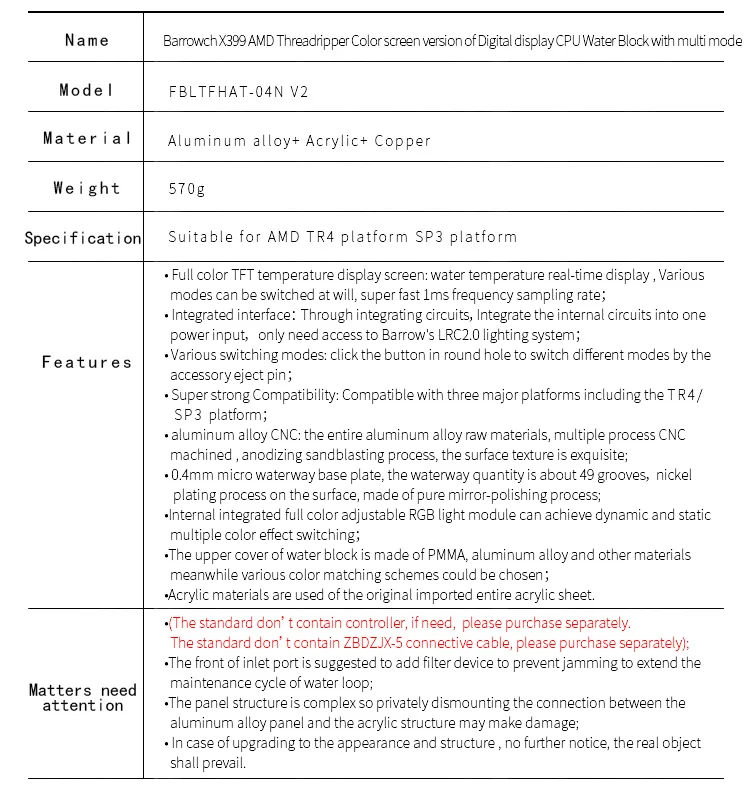 | Name | Barrowch X399 AMD Threadripper Color screen version of Digital display CPU Water Block with multi mode |
|---|---|
| Model | FBLTFHAT-04N V2 |
| Material | Aluminum alloy+ Acrylic+ Copper |
| Weight | 570g |
| Specification | Suitable for AMD TR4 platform SP3 platform |
| Features | • Full color TFT temperature display screen: water temperature real-time display , Various modes can be switched at will, super fast 1ms frequency sampling rate; • Integrated interface: Through integrating circuits, Integrate the internal circuits into one power input, only need access to Barrow's LRC2.0 lighting system; • Various switching modes: click the button in round hole to switch different modes by the accessory eject pin; • Super strong Compatibility: Compatible with three major platforms including the TR4/ SP3 platform; • aluminum alloy CNC: the entire aluminum alloy raw materials, multiple process CNC machined , anodizing sandblasting process, the surface texture is exquisite; • 0.4mm micro waterway base plate, the waterway quantity is about 49 grooves, nickel plating process on the surface, made of pure mirror-polishing process; •Internal integrated full color adjustable RGB light module can achieve dynamic and static multiple color effect switching; •The upper cover of water block is made of PMMA, aluminum alloy and other materials meanwhile various color matching schemes could be chosen; •Acrylic materials are used of the original imported entire acrylic sheet. |
| Matters need attention | •(The standard don' t contain controller, if need, please purchase separately. The standard don' t contain ZBDZJX-5 connective cable, please purchase separately); •The front of inlet port is suggested to add filter device to prevent jamming to extend the maintenance cycle of water loop; •The panel structure is complex so privately dismounting the connection between the aluminum alloy panel and the acrylic structure may make damage; • In case of upgrading to the appearance and structure , no further notice, the real object shall prevail. |